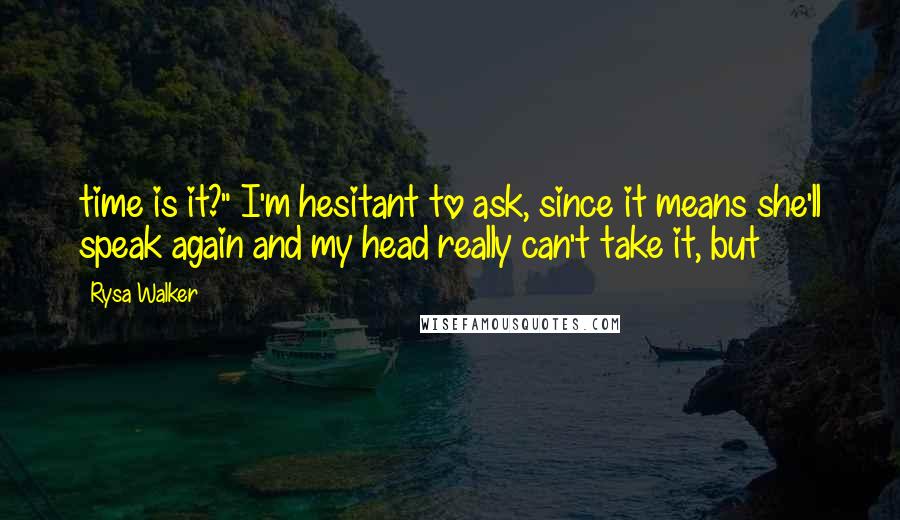 time is it?" I'm hesitant to ask, since it means she'll speak again and my head really can't take it, but

Rysa Walker

WISEFAMOUSQUOTES.COM